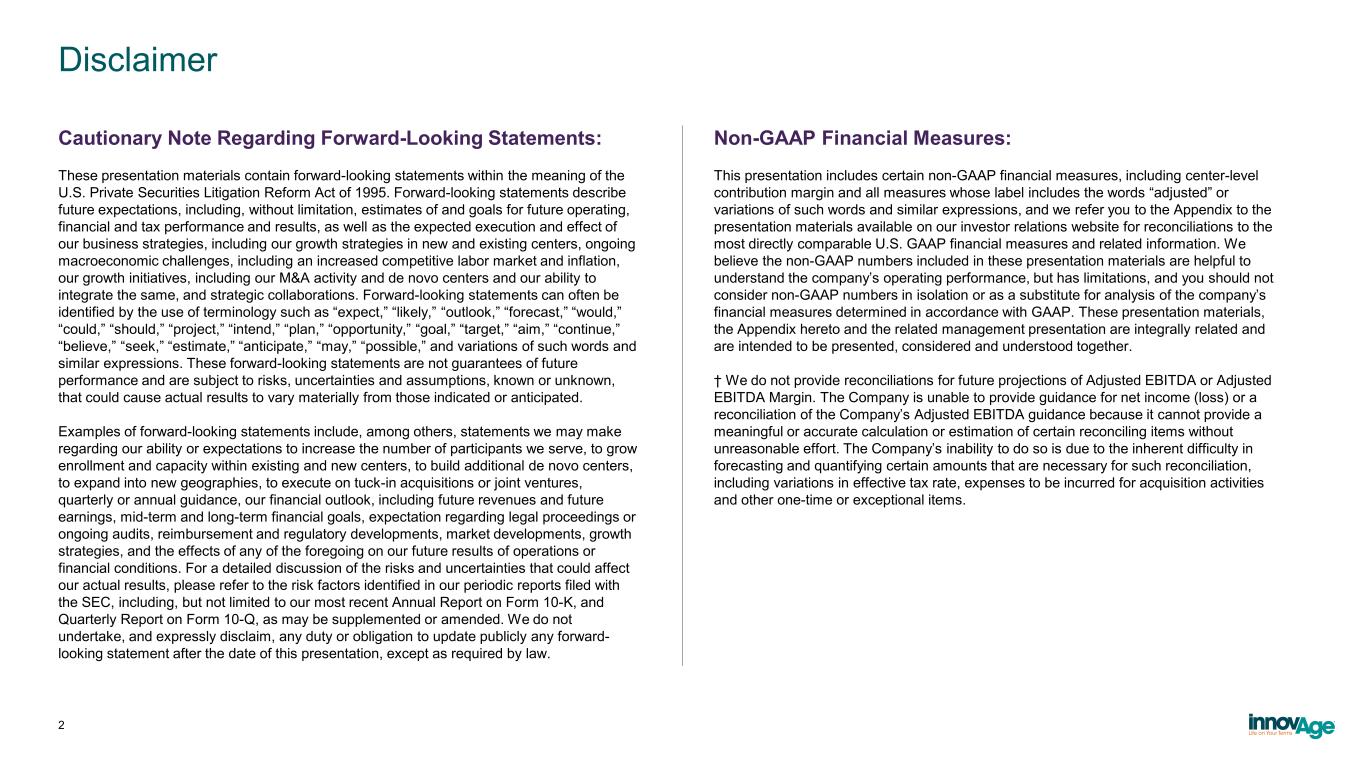 Disclaimer

Cautionary Note Regarding Forward-Looking Statements:

These presentation materials contain forward-looking statements within the meaning of the U.S. Private Securities Litigation Reform Act of 1995. Forward-looking statements describe future expectations, including, without limitation, estimates of and goals for future operating, financial and tax performance and results, as well as the expected execution and effect of our business strategies, including our growth strategies in new and existing centers, ongoing macroeconomic challenges, including an increased competitive labor market and inflation, our growth initiatives, including our M&A activity and de novo centers and our ability to integrate the same, and strategic collaborations. Forward-looking statements can often be identified by the use of terminology such as “expect,” “likely,” “outlook,” “forecast,” “would,” “could,” “should,” “project,” “intend,” “plan,” “opportunity,” “goal,” “target,” “aim,” “continue,” “believe,” “seek,” “estimate,” “anticipate,” “may,” “possible,” and variations of such words and similar expressions. These forward-looking statements are not guarantees of future performance and are subject to risks, uncertainties and assumptions, known or unknown, that could cause actual results to vary materially from those indicated or anticipated.

Examples of forward-looking statements include, among others, statements we may make regarding our ability or expectations to increase the number of participants we serve, to grow enrollment and capacity within existing and new centers, to build additional de novo centers, to expand into new geographies, to execute on tuck-in acquisitions or joint ventures, quarterly or annual guidance, our financial outlook, including future revenues and future earnings, mid-term and long-term financial goals, expectation regarding legal proceedings or ongoing audits, reimbursement and regulatory developments, market developments, growth strategies, and the effects of any of the foregoing on our future results of operations or financial conditions. For a detailed discussion of the risks and uncertainties that could affect our actual results, please refer to the risk factors identified in our periodic reports filed with the SEC, including, but not limited to our most recent Annual Report on Form 10-K, and Quarterly Report on Form 10-Q, as may be supplemented or amended. We do not undertake, and expressly disclaim, any duty or obligation to update publicly any forward-looking statement after the date of this presentation, except as required by law.

Non-GAAP Financial Measures:

This presentation includes certain non-GAAP financial measures, including center-level contribution margin and all measures whose label includes the words “adjusted” or variations of such words and similar expressions, and we refer you to the Appendix to the presentation materials available on our investor relations website for reconciliations to the most directly comparable U.S. GAAP financial measures and related information. We believe the non-GAAP numbers included in these presentation materials are helpful to understand the company’s operating performance, but has limitations, and you should not consider non-GAAP numbers in isolation or as a substitute for analysis of the company’s financial measures determined in accordance with GAAP. These presentation materials, the Appendix hereto and the related management presentation are integrally related and are intended to be presented, considered and understood together.

† We do not provide reconciliations for future projections of Adjusted EBITDA or Adjusted EBITDA Margin. The Company is unable to provide guidance for net income (loss) or a reconciliation of the Company’s Adjusted EBITDA guidance because it cannot provide a meaningful or accurate calculation or estimation of certain reconciling items without unreasonable effort. The Company’s inability to do so is due to the inherent difficulty in forecasting and quantifying certain amounts that are necessary for such reconciliation, including variations in effective tax rate, expenses to be incurred for acquisition activities and other one-time or exceptional items.

2

innovAge
Life on Your Terms